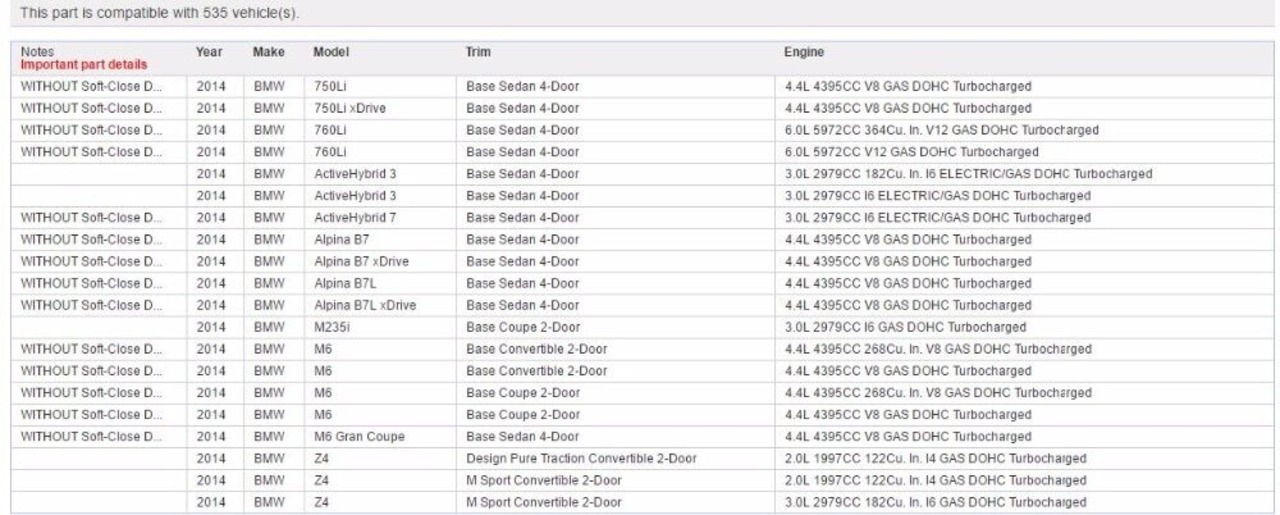 This part is compatible with 535 vehicle(s).

| Notes Important part details | Year | Make | Model | Trim | Engine |
|---|---|---|---|---|---|
| WITHOUT Soft-Close D... | 2014 | BMW | 750Li | Base Sedan 4-Door | 4.4L 4395CC V8 GAS DOHC Turbocharged |
| WITHOUT Soft-Close D... | 2014 | BMW | 750Li xDrive | Base Sedan 4-Door | 4.4L 4395CC V8 GAS DOHC Turbocharged |
| WITHOUT Soft-Close D... | 2014 | BMW | 760Li | Base Sedan 4-Door | 6.0L 5972CC 364Cu. In. V12 GAS DOHC Turbocharged |
| WITHOUT Soft-Close D... | 2014 | BMW | 760Li | Base Sedan 4-Door | 6.0L 5972CC V12 GAS DOHC Turbocharged |
| | 2014 | BMW | ActiveHybrid 3 | Base Sedan 4-Door | 3.0L 2979CC 182Cu. In. I6 ELECTRIC/GAS DOHC Turbocharged |
| | 2014 | BMW | ActiveHybrid 3 | Base Sedan 4-Door | 3.0L 2979CC I6 ELECTRIC/GAS DOHC Turbocharged |
| WITHOUT Soft-Close D... | 2014 | BMW | ActiveHybrid 7 | Base Sedan 4-Door | 3.0L 2979CC I6 ELECTRIC/GAS DOHC Turbocharged |
| WITHOUT Soft-Close D... | 2014 | BMW | Alpina B7 | Base Sedan 4-Door | 4.4L 4395CC V8 GAS DOHC Turbocharged |
| WITHOUT Soft-Close D... | 2014 | BMW | Alpina B7 xDrive | Base Sedan 4-Door | 4.4L 4395CC V8 GAS DOHC Turbocharged |
| WITHOUT Soft-Close D... | 2014 | BMW | Alpina B7L | Base Sedan 4-Door | 4.4L 4395CC V8 GAS DOHC Turbocharged |
| WITHOUT Soft-Close D... | 2014 | BMW | Alpina B7L xDrive | Base Sedan 4-Door | 4.4L 4395CC V8 GAS DOHC Turbocharged |
| | 2014 | BMW | M235i | Base Coupe 2-Door | 3.0L 2979CC I6 GAS DOHC Turbocharged |
| WITHOUT Soft-Close D... | 2014 | BMW | M6 | Base Convertible 2-Door | 4.4L 4395CC 268Cu. In. V8 GAS DOHC Turbocharged |
| WITHOUT Soft-Close D... | 2014 | BMW | M6 | Base Convertible 2-Door | 4.4L 4395CC V8 GAS DOHC Turbocharged |
| WITHOUT Soft-Close D... | 2014 | BMW | M6 | Base Coupe 2-Door | 4.4L 4395CC 268Cu. In. V8 GAS DOHC Turbocharged |
| WITHOUT Soft-Close D... | 2014 | BMW | M6 | Base Coupe 2-Door | 4.4L 4395CC V8 GAS DOHC Turbocharged |
| WITHOUT Soft-Close D... | 2014 | BMW | M6 Gran Coupe | Base Sedan 4-Door | 4.4L 4395CC V8 GAS DOHC Turbocharged |
| | 2014 | BMW | Z4 | Design Pure Traction Convertible 2-Door | 2.0L 1997CC 122Cu. In. I4 GAS DOHC Turbocharged |
| | 2014 | BMW | Z4 | M Sport Convertible 2-Door | 2.0L 1997CC 122Cu. In. I4 GAS DOHC Turbocharged |
| | 2014 | BMW | Z4 | M Sport Convertible 2-Door | 3.0L 2979CC 182Cu. In. I6 GAS DOHC Turbocharged |